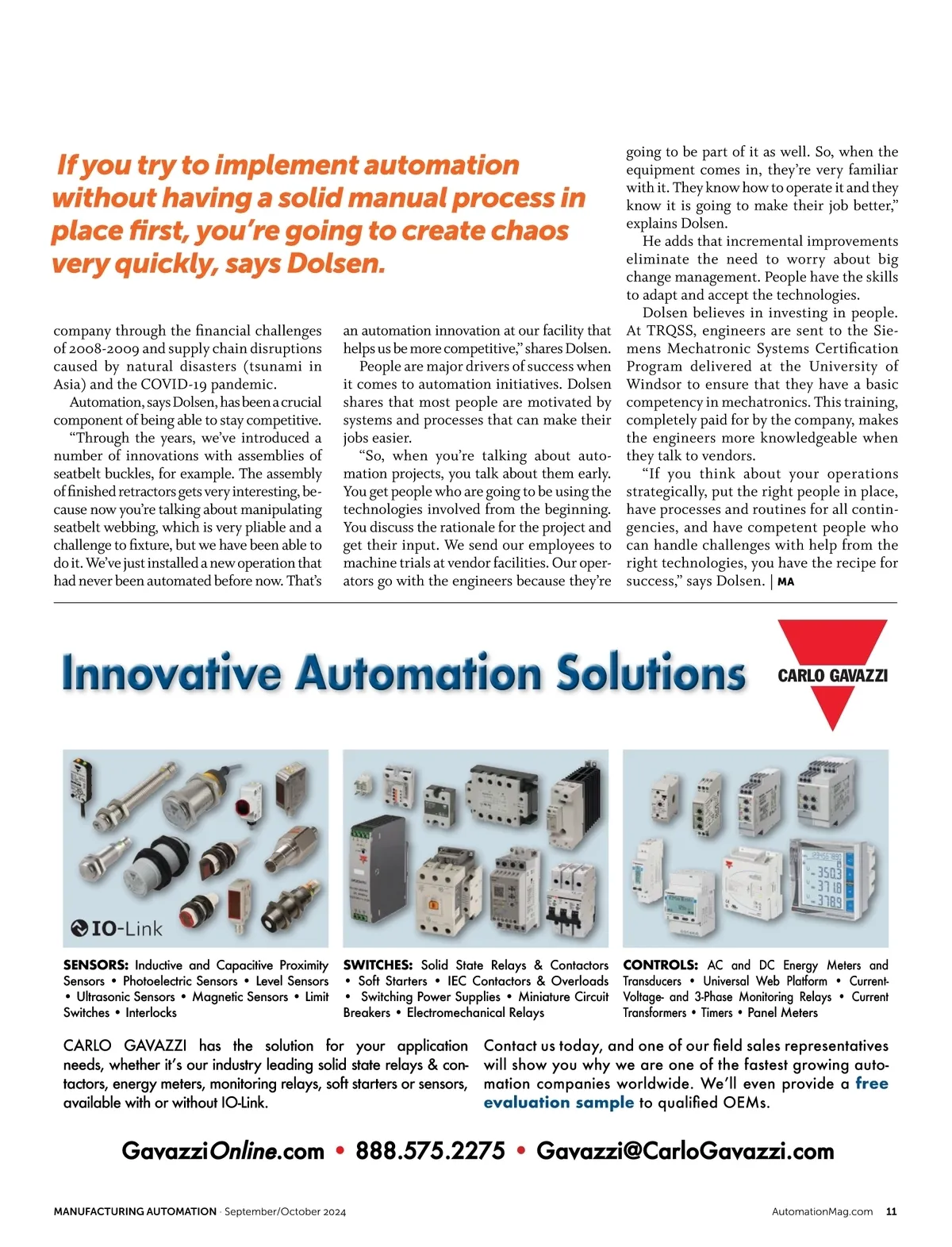 If you try to implement automation without having a solid manual process in place first, you're going to create chaos very quickly, says Dolsen.

company through the financial challenges of 2008-2009 and supply chain disruptions caused by natural disasters (tsunami in Asia) and the COVID-19 pandemic.

Automation, says Dolsen, has been a crucial component of being able to stay competitive.

"Through the years, we've introduced a number of innovations with assemblies of seatbelt buckles, for example. The assembly of finished retractors gets very interesting, because now you're talking about manipulating seatbelt webbing, which is very pliable and a challenge to fixture, but we have been able to do it. We've just installed a new operation that had never been automated before now. That's an automation innovation at our facility that helps us be more competitive," shares Dolsen.

People are major drivers of success when it comes to automation initiatives. Dolsen shares that most people are motivated by systems and processes that can make their jobs easier.

"So, when you're talking about automation projects, you talk about them early. You get people who are going to be using the technologies involved from the beginning. You discuss the rationale for the project and get their input. We send our employees to machine trials at vendor facilities. Our operators go with the engineers because they're going to be part of it as well. So, when the equipment comes in, they're very familiar with it. They know how to operate it and they know it is going to make their job better," explains Dolsen.

He adds that incremental improvements eliminate the need to worry about big change management. People have the skills to adapt and accept the technologies.

Dolsen believes in investing in people. At TRQSS, engineers are sent to the Siemens Mechatronic Systems Certification Program delivered at the University of Windsor to ensure that they have a basic competency in mechatronics. This training, completely paid for by the company, makes the engineers more knowledgeable when they talk to vendors.

"If you think about your operations strategically, put the right people in place, have processes and routines for all contingencies, and have competent people who can handle challenges with help from the right technologies, you have the recipe for success," says Dolsen. | MA

Innovative Automation Solutions

CARLO GAVAZZI

IO-Link

SENSORS: Inductive and Capacitive Proximity Sensors • Photoelectric Sensors • Level Sensors • Ultrasonic Sensors • Magnetic Sensors • Limit Switches • Interlocks

SWITCHES: Solid State Relays & Contactors • Soft Starters • IEC Contactors & Overloads • Switching Power Supplies • Miniature Circuit Breakers • Electromechanical Relays

CONTROLS: AC and DC Energy Meters and Transducers • Universal Web Platform • Current-Voltage- and 3-Phase Monitoring Relays • Current Transformers • Timers • Panel Meters

CARLO GAVAZZI has the solution for your application needs, whether it's our industry leading solid state relays & contactors, energy meters, monitoring relays, soft starters or sensors, available with or without IO-Link.

Contact us today, and one of our field sales representatives will show you why we are one of the fastest growing automation companies worldwide. We'll even provide a free evaluation sample to qualified OEMs.

GavazziOnline.com • 888.575.2275 • Gavazzi@CarloGavazzi.com

MANUFACTURING AUTOMATION · September/October 2024

AutomationMag.com 11